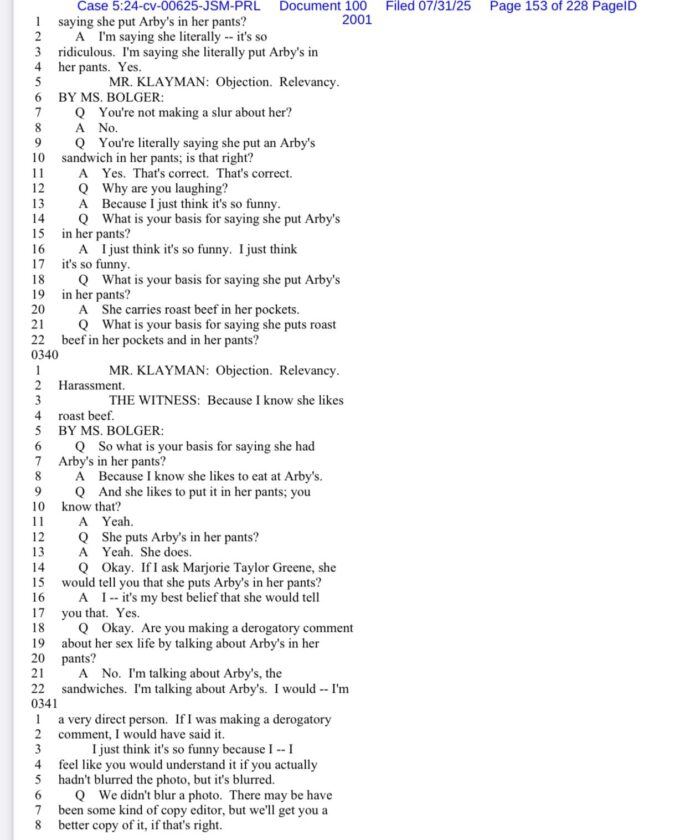 Case 5:24-cv-00625-JSM-PRL Document 100 Filed 07/31/25 Page 153 of 228 PageID 2001

1 saying she put Arby's in her pants?
2 A I'm saying she literally -- it's so
3 ridiculous. I'm saying she literally put Arby's in
4 her pants. Yes.
5 MR. KLAYMAN: Objection. Relevancy.
6 BY MS. BOLGER:
7 Q You're not making a slur about her?
8 A No.
9 Q You're literally saying she put an Arby's
10 sandwich in her pants; is that right?
11 A Yes. That's correct. That's correct.
12 Q Why are you laughing?
13 A Because I just think it's so funny.
14 Q What is your basis for saying she put Arby's
15 in her pants?
16 A I just think it's so funny. I just think
17 it's so funny.
18 Q What is your basis for saying she put Arby's
19 in her pants?
20 A She carries roast beef in her pockets.
21 Q What is your basis for saying she puts roast
22 beef in her pockets and in her pants?
0340
1 MR. KLAYMAN: Objection. Relevancy.
2 Harassment.
3 THE WITNESS: Because I know she likes
4 roast beef.
5 BY MS. BOLGER:
6 Q So what is your basis for saying she had
7 Arby's in her pants?
8 A Because I know she likes to eat at Arby's.
9 Q And she likes to put it in her pants; you
10 know that?
11 A Yeah.
12 Q She puts Arby's in her pants?
13 A Yeah. She does.
14 Q Okay. If I ask Marjorie Taylor Greene, she
15 would tell you that she puts Arby's in her pants?
16 A I -- it's my best belief that she would tell
17 you that. Yes.
18 Q Okay. Are you making a derogatory comment
19 about her sex life by talking about Arby's in her
20 pants?
21 A No. I'm talking about Arby's, the
22 sandwiches. I'm talking about Arby's. I would -- I'm
0341
1 a very direct person. If I was making a derogatory
2 comment, I would have said it.
3 I just think it's so funny because I -- I
4 feel like you would understand it if you actually
5 hadn't blurred the photo, but it's blurred.
6 Q We didn't blur a photo. There may be have
7 been some kind of copy editor, but we'll get you a
8 better copy of it, if that's right.